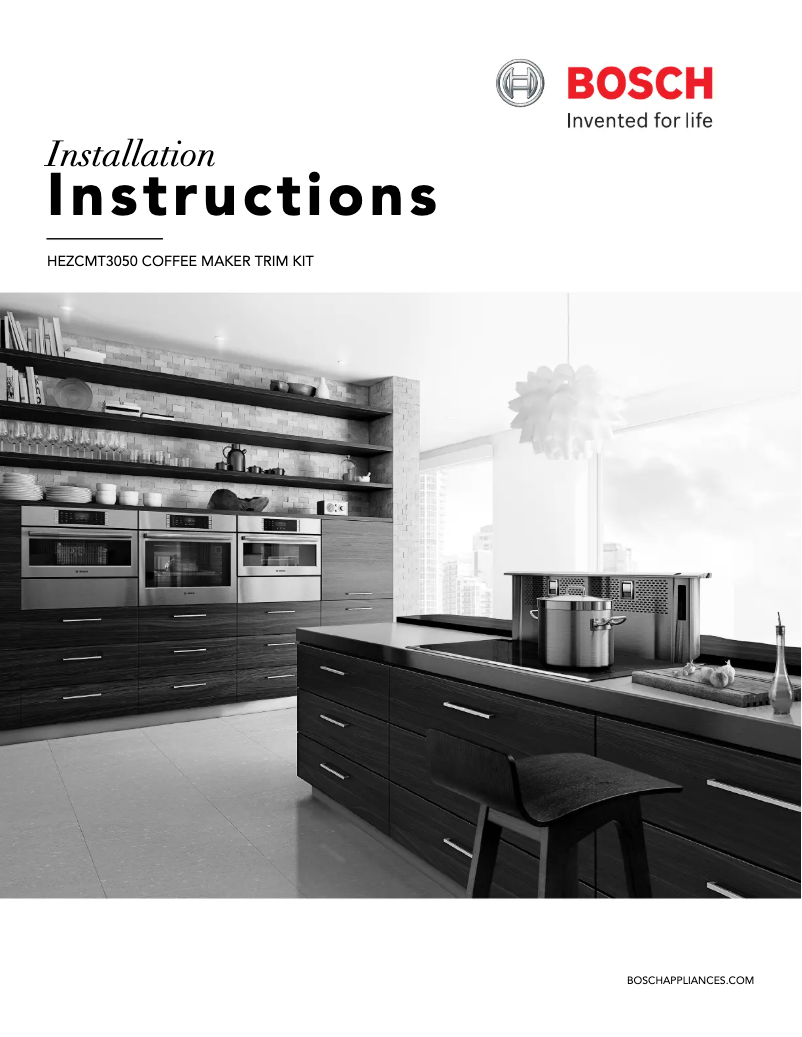 BOSCH
Invented for life

Installation
Instructions

HEZCMT3050 COFFEE MAKER TRIM KIT

BOSCHAPPLIANCES.COM